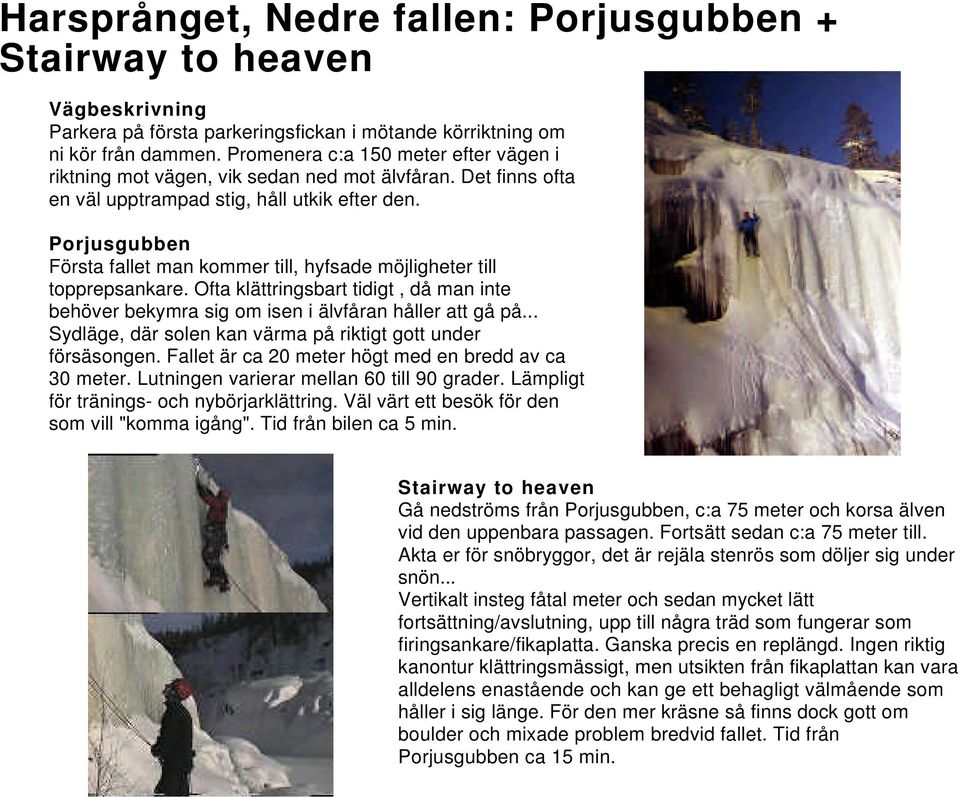 Harsprånget, Nedre fallen: Porjusgubben + Stairway to heaven

Vägbeskrivning
Parkera på första parkeringsfickan i mötande körriktning om ni kör från dammen. Promenera c:a 150 meter efter vägen i riktning mot vägen, vik sedan ned mot älvfåran. Det finns ofta en väl upptrampad stig, håll utkik efter den.

Porjusgubben
Första fallet man kommer till, hyfsade möjligheter till topprepsankare. Ofta klättringsbart tidigt , då man inte behöver bekymra sig om isen i älvfåran håller att gå på... Sydläge, där solen kan värma på riktigt gott under försäsongen. Fallet är ca 20 meter högt med en bredd av ca 30 meter. Lutningen varierar mellan 60 till 90 grader. Lämpligt för tränings- och nybörjarklättring. Väl värt ett besök för den som vill "komma igång". Tid från bilen ca 5 min.

Stairway to heaven
Gå nedströms från Porjusgubben, c:a 75 meter och korsa älven vid den uppenbara passagen. Fortsätt sedan c:a 75 meter till. Akta er för snöbryggor, det är rejäla stenrös som döljer sig under snön...
Vertikalt insteg fåtal meter och sedan mycket lätt fortsättning/avslutning, upp till några träd som fungerar som firingsankare/fikaplatta. Ganska precis en replängd. Ingen riktig kanontur klättringsmässigt, men utsikten från fikaplattan kan vara alldelens enastående och kan ge ett behagligt välmående som håller i sig länge. För den mer kräsne så finns dock gott om boulder och mixade problem bredvid fallet. Tid från Porjusgubben ca 15 min.